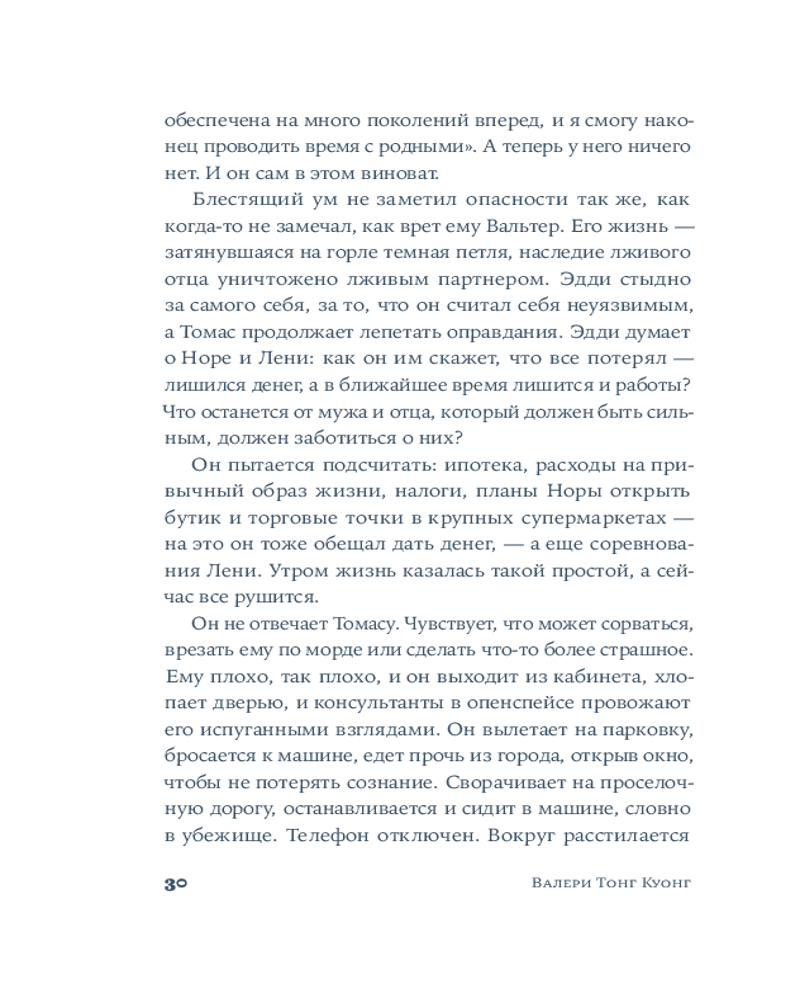 обеспечена на много поколений вперед, и я смогу наконец проводить время с родными». А теперь у него ничего нет. И он сам в этом виноват.

Блестящий ум не заметил опасности так же, как когда-то не замечал, как врет ему Вальтер. Его жизнь — затянувшаяся на горле темная петля, наследие лживого отца уничтожено лживым партнером. Эдди стыдно за самого себя, за то, что он считал себя неуязвимым, а Томас продолжает лепетать оправдания. Эдди думает о Норе и Лени: как он им скажет, что все потерял — лишился денег, а в ближайшее время лишится и работы? Что останется от мужа и отца, который должен быть сильным, должен заботиться о них?

Он пытается подсчитать: ипотека, расходы на привычный образ жизни, налоги, планы Норы открыть бутик и торговые точки в крупных супермаркетах — на это он тоже обещал дать денег, — а еще соревнования Лени. Утром жизнь казалась такой простой, а сейчас все рушится.

Он не отвечает Томасу. Чувствует, что может сорваться, врезать ему по морде или сделать что-то более страшное. Ему плохо, так плохо, и он выходит из кабинета, хлопает дверью, и консультанты в опенспейсе провожают его испуганными взглядами. Он вылетает на парковку, бросается к машине, едет прочь из города, открыв окно, чтобы не потерять сознание. Сворачивает на проселочную дорогу, останавливается и сидит в машине, словно в убежище. Телефон отключен. Вокруг расстилается

30 Валери Тонг Куонг